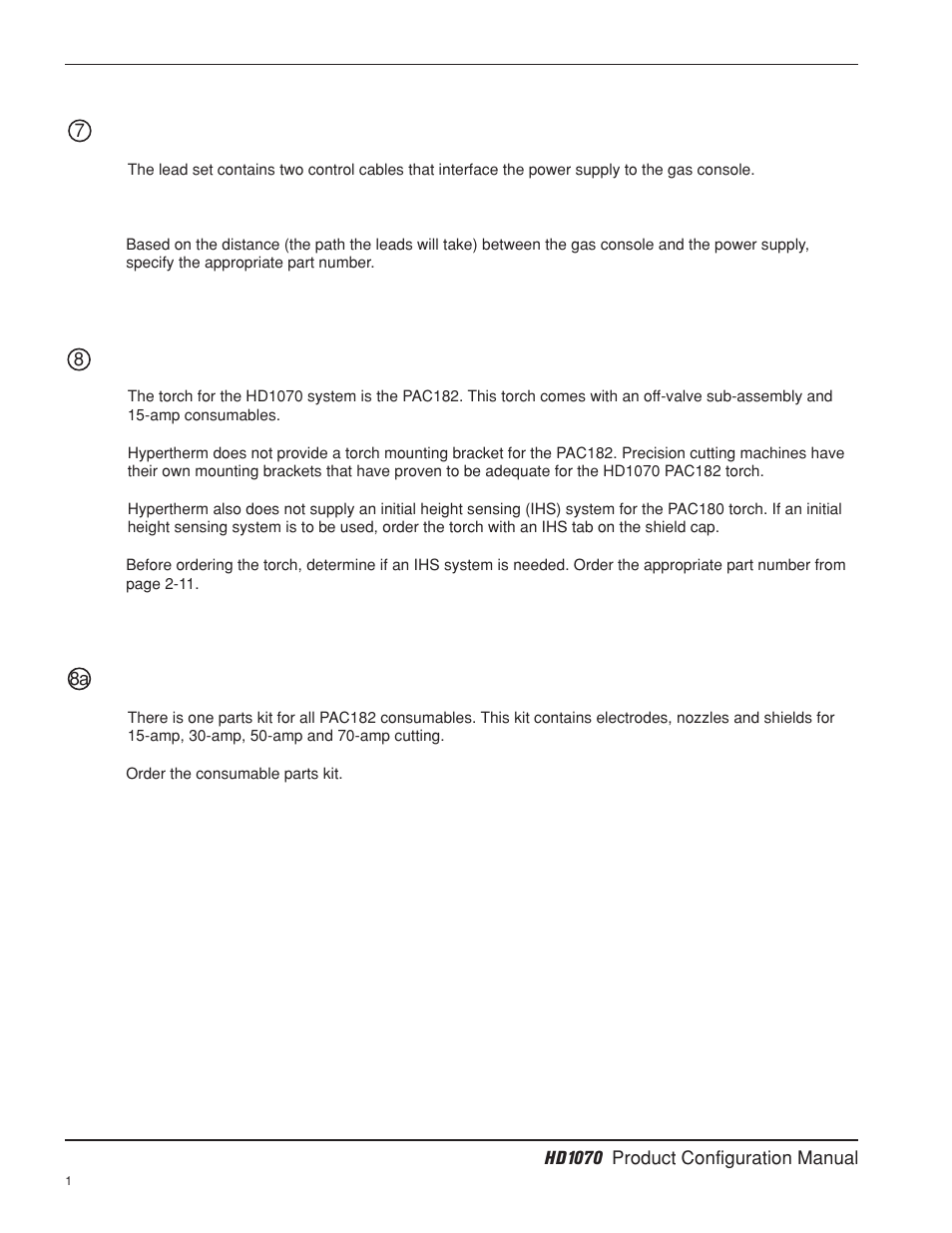 ⑦

The lead set contains two control cables that interface the power supply to the gas console.

Based on the distance (the path the leads will take) between the gas console and the power supply, specify the appropriate part number.

⑧

The torch for the HD1070 system is the PAC182. This torch comes with an off-valve sub-assembly and 15-amp consumables.

Hypertherm does not provide a torch mounting bracket for the PAC182. Precision cutting machines have their own mounting brackets that have proven to be adequate for the HD1070 PAC182 torch.

Hypertherm also does not supply an initial height sensing (IHS) system for the PAC180 torch. If an initial height sensing system is to be used, order the torch with an IHS tab on the shield cap.

Before ordering the torch, determine if an IHS system is needed. Order the appropriate part number from page 2-11.

8a

There is one parts kit for all PAC182 consumables. This kit contains electrodes, nozzles and shields for 15-amp, 30-amp, 50-amp and 70-amp cutting.

Order the consumable parts kit.

HD1070 Product Configuration Manual

1